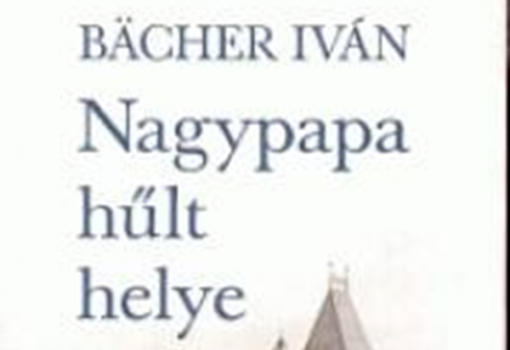 BÄCHER IVÁN

Nagypapa hűlt helye